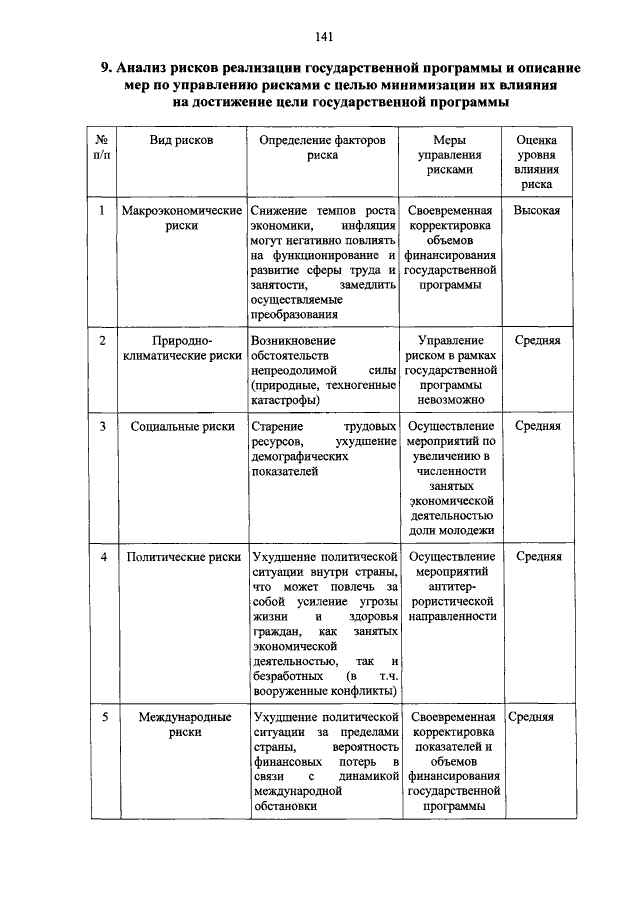 141

9. Анализ рисков реализации государственной программы и описание мер по управлению рисками с целью минимизации их влияния на достижение цели государственной программы

| № п/п | Вид рисков | Определение факторов риска | Меры управления рисками | Оценка уровня влияния риска |
|---|---|---|---|---|
| 1 | Макроэкономические риски | Снижение темпов роста экономики, инфляция могут негативно повлиять на функционирование и развитие сферы труда и занятости, замедлить осуществляемые преобразования | Своевременная корректировка объемов финансирования государственной программы | Высокая |
| 2 | Природно-климатические риски | Возникновение обстоятельств непреодолимой силы (природные, техногенные катастрофы) | Управление риском в рамках государственной программы невозможно | Средняя |
| 3 | Социальные риски | Старение трудовых ресурсов, ухудшение демографических показателей | Осуществление мероприятий по увеличению в численности занятых экономической деятельностью доли молодежи | Средняя |
| 4 | Политические риски | Ухудшение политической ситуации внутри страны, что может повлечь за собой усиление угрозы жизни и здоровья граждан, как занятых экономической деятельностью, так и безработных (в т.ч. вооруженные конфликты) | Осуществление мероприятий антитеррористической направленности | Средняя |
| 5 | Международные риски | Ухудшение политической ситуации за пределами страны, вероятность финансовых потерь в связи с динамикой международной обстановки | Своевременная корректировка показателей и объемов финансирования государственной программы | Средняя |